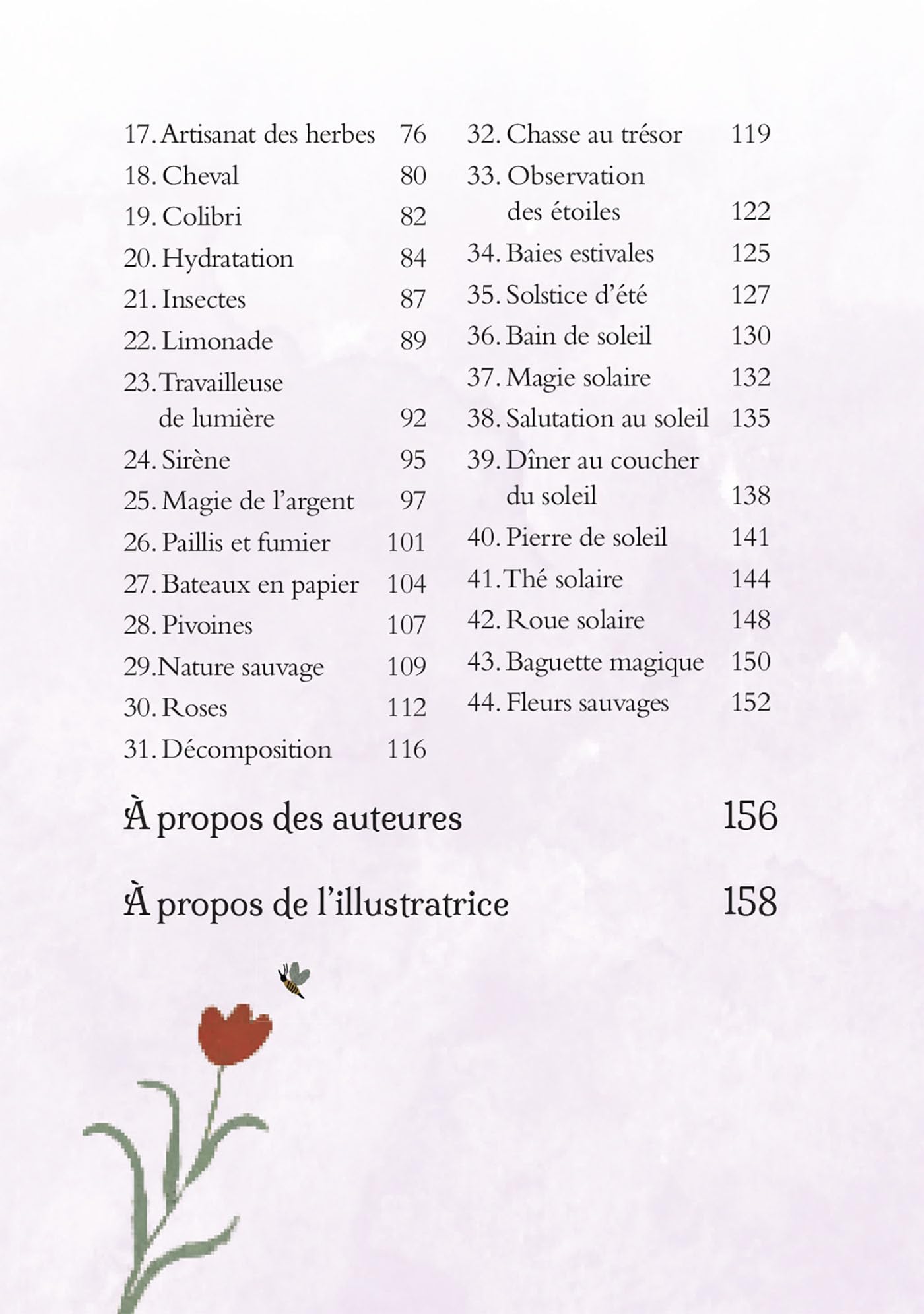 17. Artisanat des herbes 76
18. Cheval 80
19. Colibri 82
20. Hydratation 84
21. Insectes 87
22. Limonade 89
23. Travailleuse de lumière 92
24. Sirène 95
25. Magie de l'argent 97
26. Paillis et fumier 101
27. Bateaux en papier 104
28. Pivoines 107
29. Nature sauvage 109
30. Roses 112
31. Décomposition 116

32. Chasse au trésor 119
33. Observation des étoiles 122
34. Baies estivales 125
35. Solstice d'été 127
36. Bain de soleil 130
37. Magie solaire 132
38. Salutation au soleil 135
39. Dîner au coucher du soleil 138
40. Pierre de soleil 141
41. Thé solaire 144
42. Roue solaire 148
43. Baguette magique 150
44. Fleurs sauvages 152

À propos des auteures 156

À propos de l'illustratrice 158